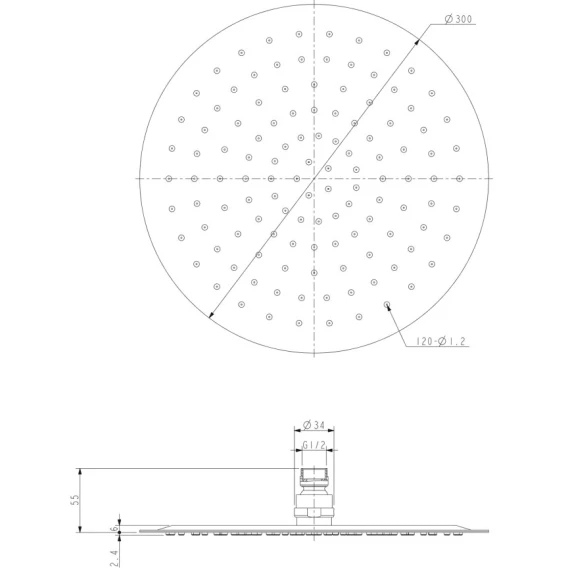 Ø300

120-Ø1.2

Ø34

G1/2

55

6

2.4